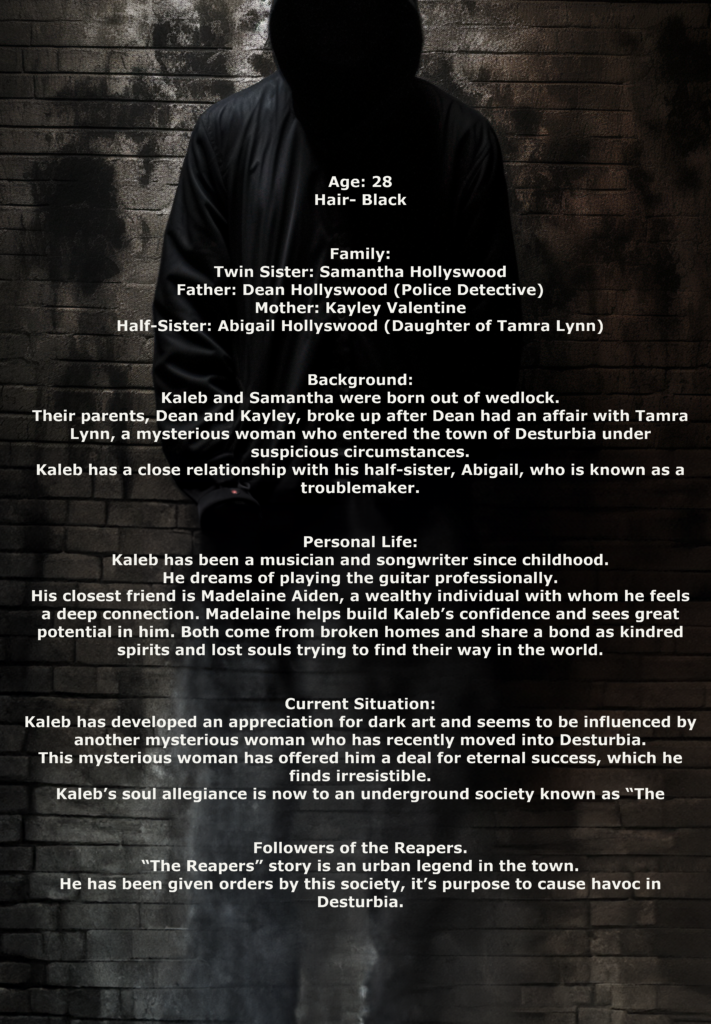 Age: 28
Hair- Black

Family:
Twin Sister: Samantha Hollyswood
Father: Dean Hollyswood (Police Detective)
Mother: Kayley Valentine
Half-Sister: Abigail Hollyswood (Daughter of Tamra Lynn)

Background:
Kaleb and Samantha were born out of wedlock.
Their parents, Dean and Kayley, broke up after Dean had an affair with Tamra Lynn, a mysterious woman who entered the town of Desturbia under suspicious circumstances.
Kaleb has a close relationship with his half-sister, Abigail, who is known as a troublemaker.

Personal Life:
Kaleb has been a musician and songwriter since childhood.
He dreams of playing the guitar professionally.
His closest friend is Madelaine Aiden, a wealthy individual with whom he feels a deep connection. Madelaine helps build Kaleb's confidence and sees great potential in him. Both come from broken homes and share a bond as kindred spirits and lost souls trying to find their way in the world.

Current Situation:
Kaleb has developed an appreciation for dark art and seems to be influenced by another mysterious woman who has recently moved into Desturbia.
This mysterious woman has offered him a deal for eternal success, which he finds irresistible.
Kaleb's soul allegiance is now to an underground society known as "The

Followers of the Reapers.
"The Reapers" story is an urban legend in the town.
He has been given orders by this society, it's purpose to cause havoc in Desturbia.